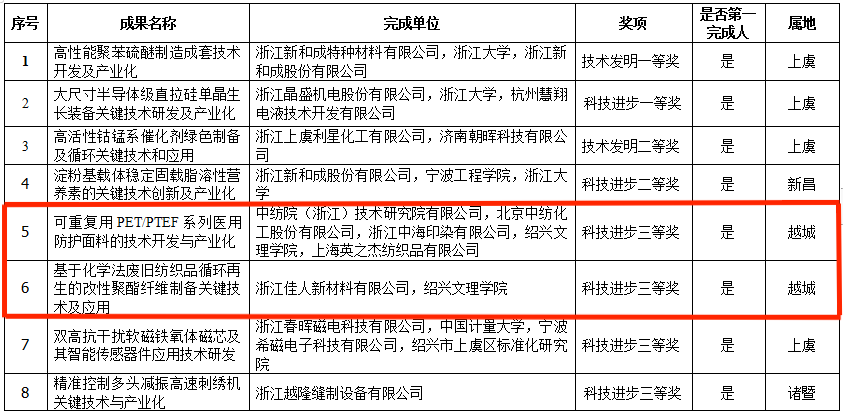 | 序号 | 成果名称 | 完成单位 | 奖项 | 是否第一完成人 | 属地 |
|---|---|---|---|---|---|
| 1 | 高性能聚苯硫醚制造成套技术开发及产业化 | 浙江新和成特种材料有限公司，浙江大学，浙江新和成股份有限公司 | 技术发明一等奖 | 是 | 上虞 |
| 2 | 大尺寸半导体级直拉硅单晶生长装备关键技术研发及产业化 | 浙江晶盛机电股份有限公司，浙江大学，杭州慧翔电液技术开发有限公司 | 科技进步一等奖 | 是 | 上虞 |
| 3 | 高活性钴锰系催化剂绿色制备及循环关键技术和应用 | 浙江上虞利星化工有限公司，济南朝晖科技有限公司 | 技术发明二等奖 | 是 | 上虞 |
| 4 | 淀粉基载体稳定固载脂溶性营养素的关键技术创新及产业化 | 浙江新和成股份有限公司，宁波工程学院，浙江大学 | 科技进步二等奖 | 是 | 新昌 |
| 5 | 可重复用 PET/PTEF 系列医用防护面料的技术开发与产业化 | 中纺院（浙江）技术研究院有限公司，北京中纺化工股份有限公司，浙江中海印染有限公司，绍兴文理学院，上海英之杰纺织品有限公司 | 科技进步三等奖 | 是 | 越城 |
| 6 | 基于化学法废旧纺织品循环再生的改性聚酯纤维制备关键技术及应用 | 浙江佳人新材料有限公司，绍兴文理学院 | 科技进步三等奖 | 是 | 越城 |
| 7 | 双高抗干扰软磁铁氧体磁芯及其智能传感器件应用技术研发 | 浙江春晖磁电科技有限公司，中国计量大学，宁波希磁电子科技有限公司，绍兴市上虞区标准化研究院 | 科技进步三等奖 | 是 | 上虞 |
| 8 | 精准控制多头减振高速刺绣机关键技术与产业化 | 浙江越隆缝制设备有限公司 | 科技进步三等奖 | 是 | 诸暨 |